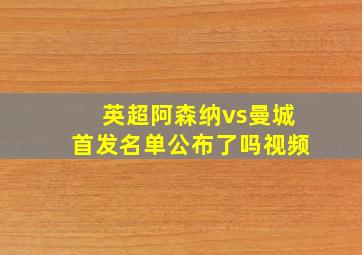 英超阿森纳vs曼城
首发名单公布了吗视频